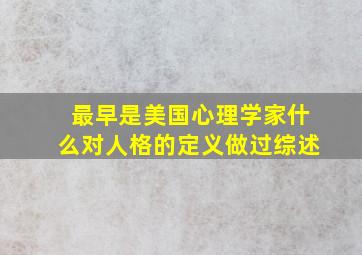 最早是美国心理学家什么对人格的定义做过综述